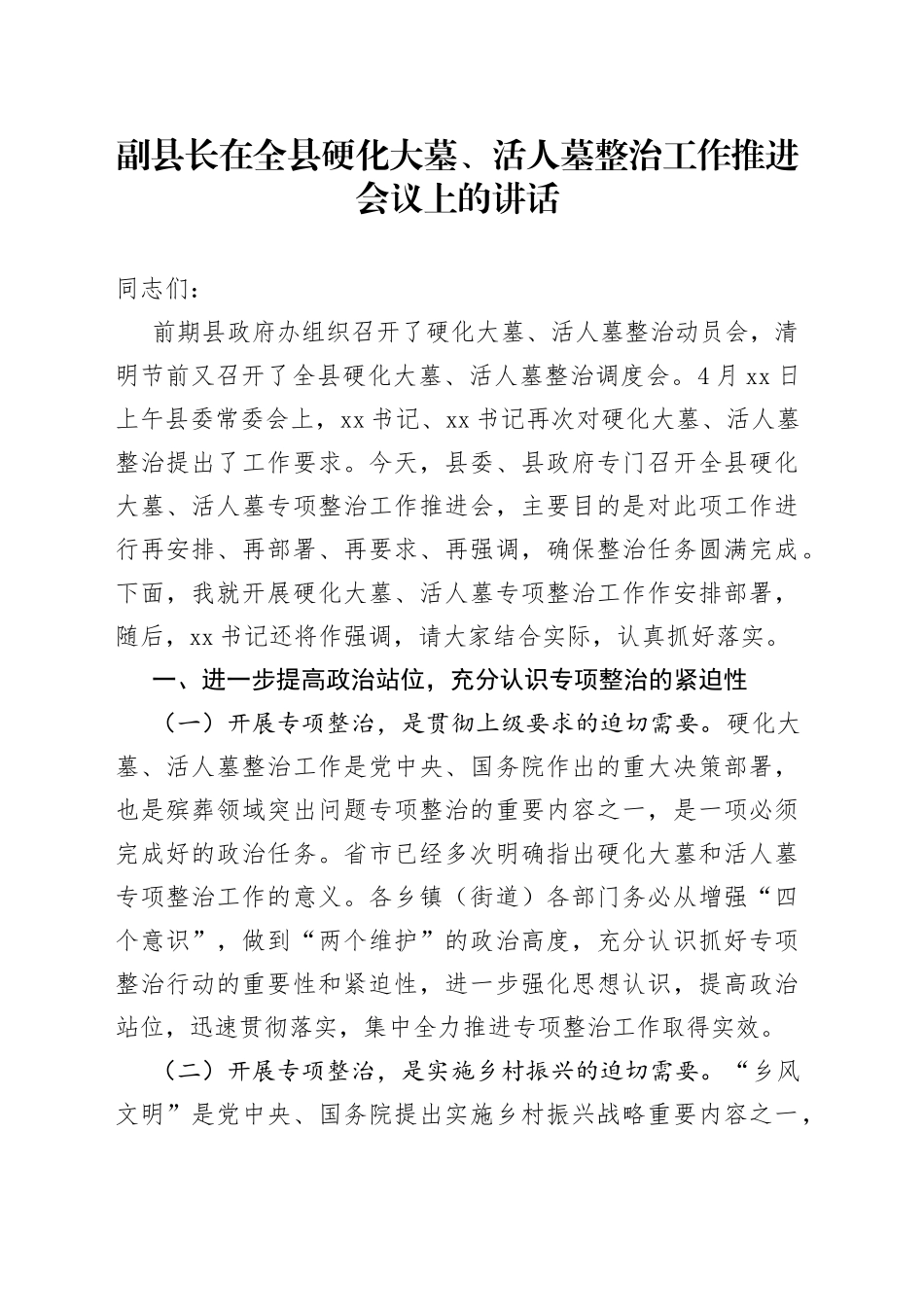 副县长在全县硬化大墓、活人墓整治工作推进会议上的讲话

同志们：

前期县政府办组织召开了硬化大墓、活人墓整治动员会，清明节前又召开了全县硬化大墓、活人墓整治调度会。4月xx日上午县委常委会上，xx书记、xx书记再次对硬化大墓、活人墓整治提出了工作要求。今天，县委、县政府专门召开全县硬化大墓、活人墓专项整治工作推进会，主要目的是对此项工作进行再安排、再部署、再要求、再强调，确保整治任务圆满完成。下面，我就开展硬化大墓、活人墓专项整治工作作安排部署，随后，xx书记还将作强调，请大家结合实际，认真抓好落实。

一、进一步提高政治站位，充分认识专项整治的紧迫性

（一）开展专项整治，是贯彻上级要求的迫切需要。硬化大墓、活人墓整治工作是党中央、国务院作出的重大决策部署，也是殡葬领域突出问题专项整治的重要内容之一，是一项必须完成好的政治任务。省市已经多次明确指出硬化大墓和活人墓专项整治工作的意义。各乡镇（街道）各部门务必从增强“四个意识”，做到“两个维护”的政治高度，充分认识抓好专项整治行动的重要性和紧迫性，进一步强化思想认识，提高政治站位，迅速贯彻落实，集中全力推进专项整治工作取得实效。

（二）开展专项整治，是实施乡村振兴的迫切需要。“乡风文明”是党中央、国务院提出实施乡村振兴战略重要内容之一，